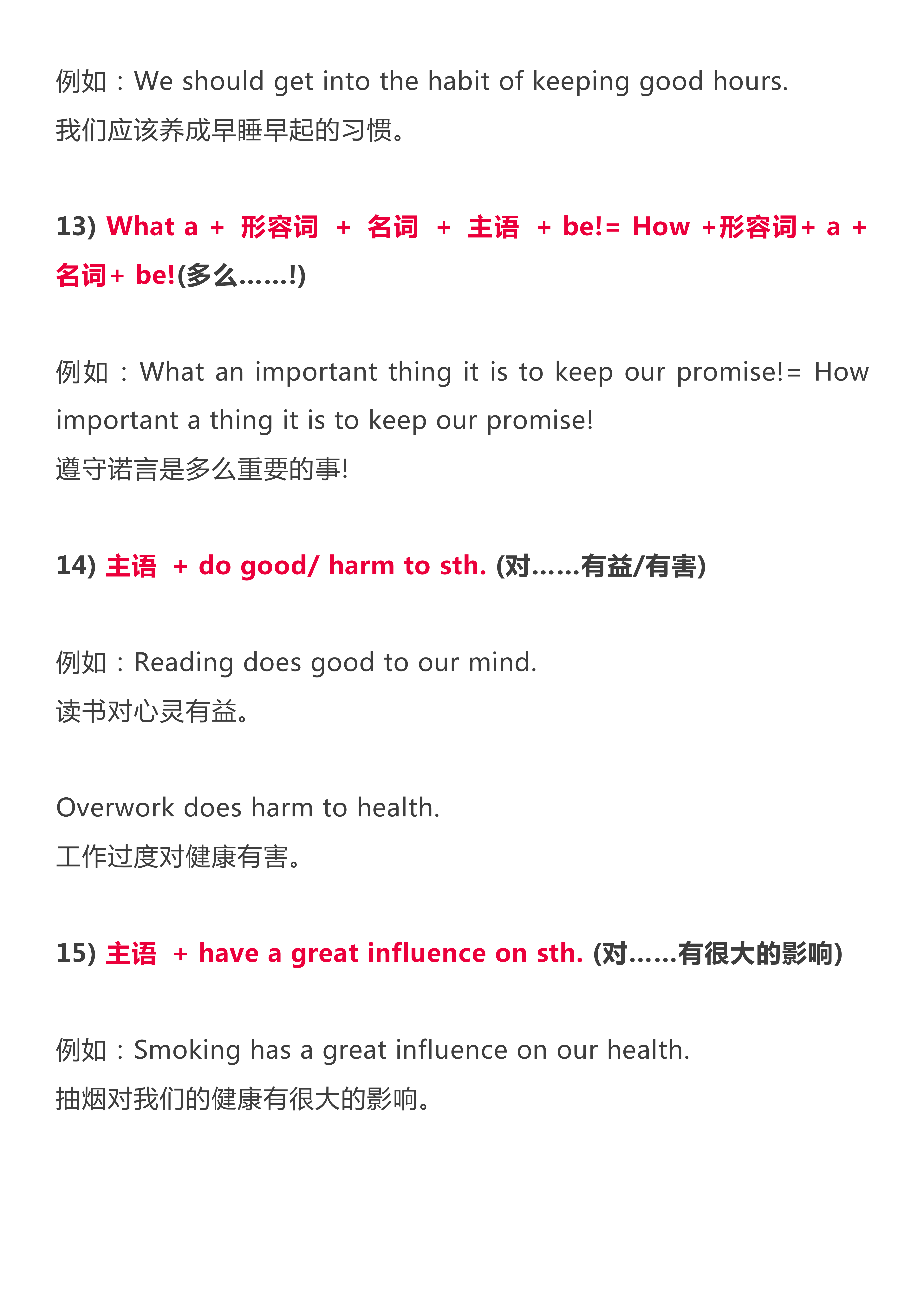 例如：We should get into the habit of keeping good hours.
我们应该养成早睡早起的习惯。

13) What a + 形容词 + 名词 + 主语 + be!= How +形容词+ a + 名词+ be!(多么……!)

例如：What an important thing it is to keep our promise!= How important a thing it is to keep our promise!
遵守诺言是多么重要的事!

14) 主语 + do good/ harm to sth. (对……有益/有害)

例如：Reading does good to our mind.
读书对心灵有益。

Overwork does harm to health.
工作过度对健康有害。

15) 主语 + have a great influence on sth. (对……有很大的影响)

例如：Smoking has a great influence on our health.
抽烟对我们的健康有很大的影响。